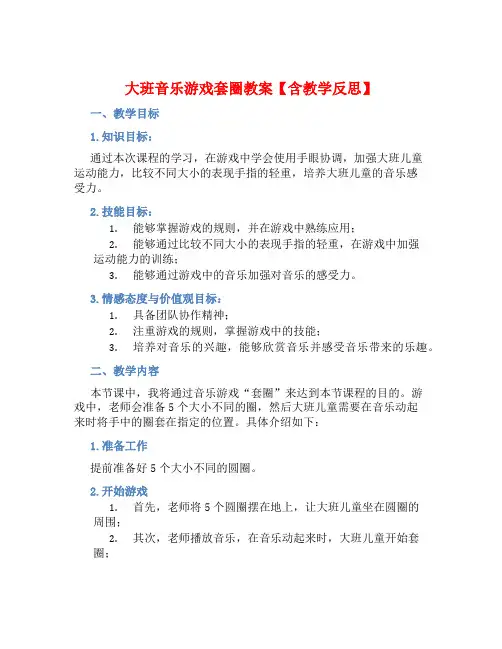 大班音乐游戏套圈教案【含教学反思】

一、教学目标

1. 知识目标：

通过本次课程的学习，在游戏中学会使用手眼协调，加强大班儿童运动能力，比较不同大小的表现手指的轻重，培养大班儿童的音乐感受力。

2. 技能目标：

1. 能够掌握游戏的规则，并在游戏中熟练应用；
2. 能够通过比较不同大小的表现手指的轻重，在游戏中加强运动能力的训练；
3. 能够通过游戏中的音乐加强对音乐的感受力。

3. 情感态度与价值观目标：

1. 具备团队协作精神；
2. 注重游戏的规则，掌握游戏中的技能；
3. 培养对音乐的兴趣，能够欣赏音乐并感受音乐带来的乐趣。

二、教学内容

本节课中，我将通过音乐游戏“套圈”来达到本节课程的目的。游戏中，老师会准备 5 个大小不同的圈，然后大班儿童需要在音乐动起来时将手中的圈套在指定的位置。具体介绍如下：

1. 准备工作

提前准备好 5 个大小不同的圆圈。

2. 开始游戏

1. 首先，老师将 5 个圆圈摆在地上，让大班儿童坐在圆圈的周围；
2. 其次，老师播放音乐，在音乐动起来时，大班儿童开始套圈；